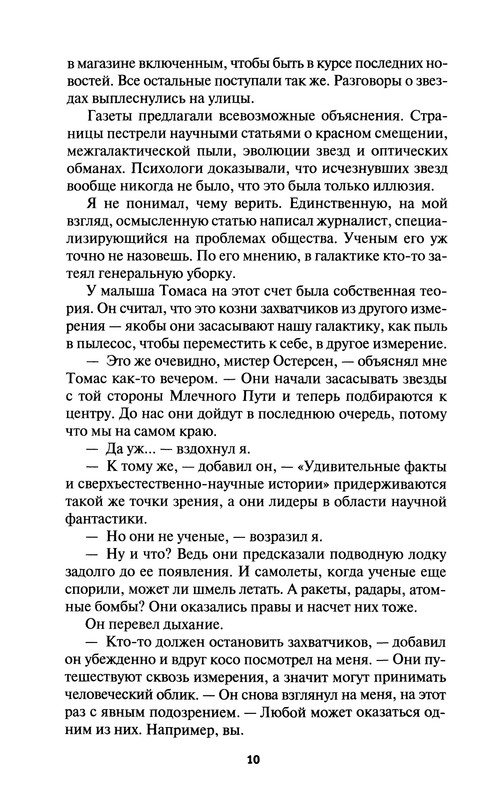 в магазине включенным, чтобы быть в курсе последних новостей. Все остальные поступали так же. Разговоры о звездах выплеснулись на улицы.

Газеты предлагали всевозможные объяснения. Страницы пестрели научными статьями о красном смещении, межгалактической пыли, эволюции звезд и оптических обманах. Психологи доказывали, что исчезнувших звезд вообще никогда не было, что это была только иллюзия.

Я не понимал, чему верить. Единственную, на мой взгляд, осмысленную статью написал журналист, специализирующийся на проблемах общества. Ученым его уж точно не назовешь. По его мнению, в галактике кто-то затеял генеральную уборку.

У малыша Томаса на этот счет была собственная теория. Он считал, что это козни захватчиков из другого измерения — якобы они засасывают нашу галактику, как пыль в пылесос, чтобы переместить к себе, в другое измерение.

— Это же очевидно, мистер Остерсен, — объяснял мне Томас как-то вечером. — Они начали засасывать звезды с той стороны Млечного Пути и теперь подбираются к центру. До нас они дойдут в последнюю очередь, потому что мы на самом краю.

— Да уж... — вздохнул я.

— К тому же, — добавил он, — «Удивительные факты и сверхъестественно-научные истории» придерживаются такой же точки зрения, а они лидеры в области научной фантастики.

— Но они не ученые, — возразил я.

— Ну и что? Ведь они предсказали подводную лодку задолго до ее появления. И самолеты, когда ученые еще спорили, может ли шмель летать. А ракеты, радары, атомные бомбы? Они оказались правы и насчет них тоже.

Он перевел дыхание.

— Кто-то должен остановить захватчиков, — добавил он убежденно и вдруг косо посмотрел на меня. — Они путешествуют сквозь измерения, а значит могут принимать человеческий облик. — Он снова взглянул на меня, на этот раз с явным подозрением. — Любой может оказаться одним из них. Например, вы.

10